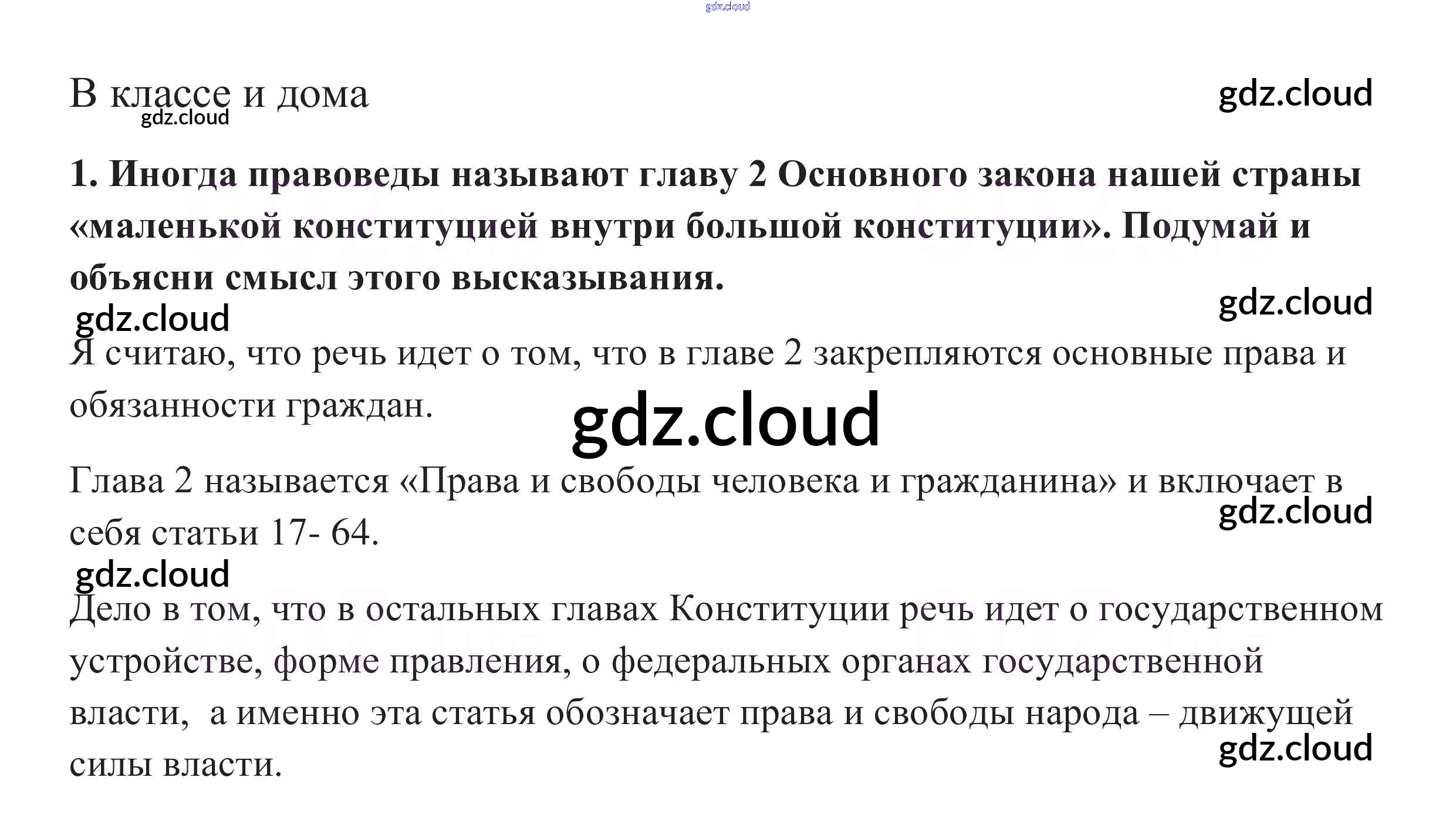 В классе и дома

1. Иногда правоведы называют главу 2 Основного закона нашей страны «маленькой конституцией внутри большой конституции». Подумай и объясни смысл этого высказывания.

Я считаю, что речь идет о том, что в главе 2 закрепляются основные права и обязанности граждан.

Глава 2 называется «Права и свободы человека и гражданина» и включает в себя статьи 17- 64.

Дело в том, что в остальных главах Конституции речь идет о государственном устройстве, форме правления, о федеральных органах государственной власти, а именно эта статья обозначает права и свободы народа – движущей силы власти.

gdz.cloud